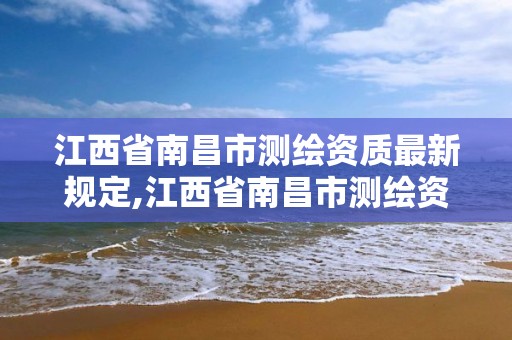 江西省南昌市测绘资质最新规定,江西省南昌市测绘资